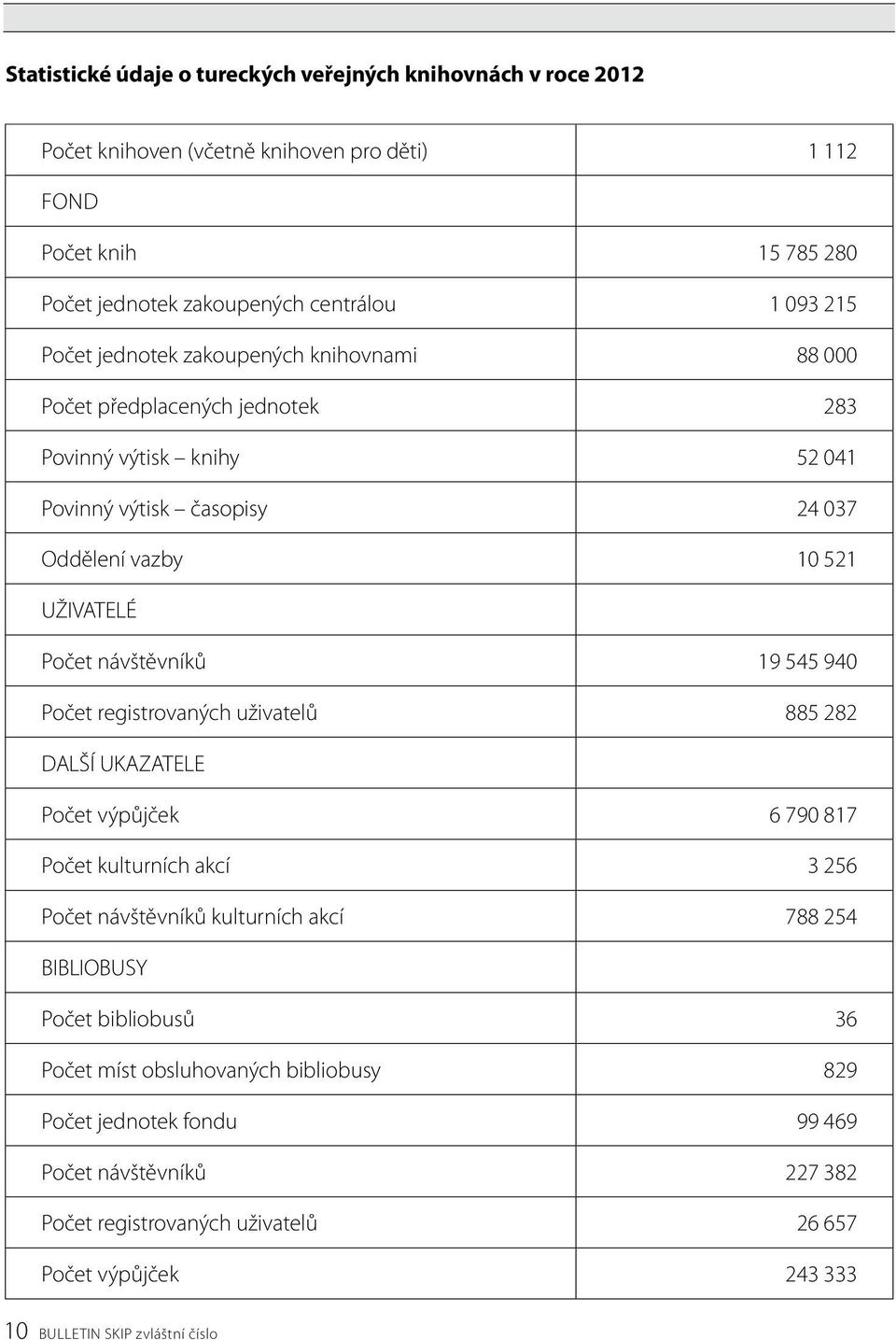 Statistické údaje o tureckých veřejných knihovnách v roce 2012

| | |
|---|---|
| Počet knihoven (včetně knihoven pro děti) | 1 112 |
| FOND | |
| Počet knih | 15 785 280 |
| Počet jednotek zakoupených centrálou | 1 093 215 |
| Počet jednotek zakoupených knihovnami | 88 000 |
| Počet předplacených jednotek | 283 |
| Povinný výtisk – knihy | 52 041 |
| Povinný výtisk – časopisy | 24 037 |
| Oddělení vazby | 10 521 |
| UŽIVATELÉ | |
| Počet návštěvníků | 19 545 940 |
| Počet registrovaných uživatelů | 885 282 |
| DALŠÍ UKAZATELE | |
| Počet výpůjček | 6 790 817 |
| Počet kulturních akcí | 3 256 |
| Počet návštěvníků kulturních akcí | 788 254 |
| BIBLIOBUSY | |
| Počet bibliobusů | 36 |
| Počet míst obsluhovaných bibliobusy | 829 |
| Počet jednotek fondu | 99 469 |
| Počet návštěvníků | 227 382 |
| Počet registrovaných uživatelů | 26 657 |
| Počet výpůjček | 243 333 |

10 BULLETIN SKIP zvláštní číslo